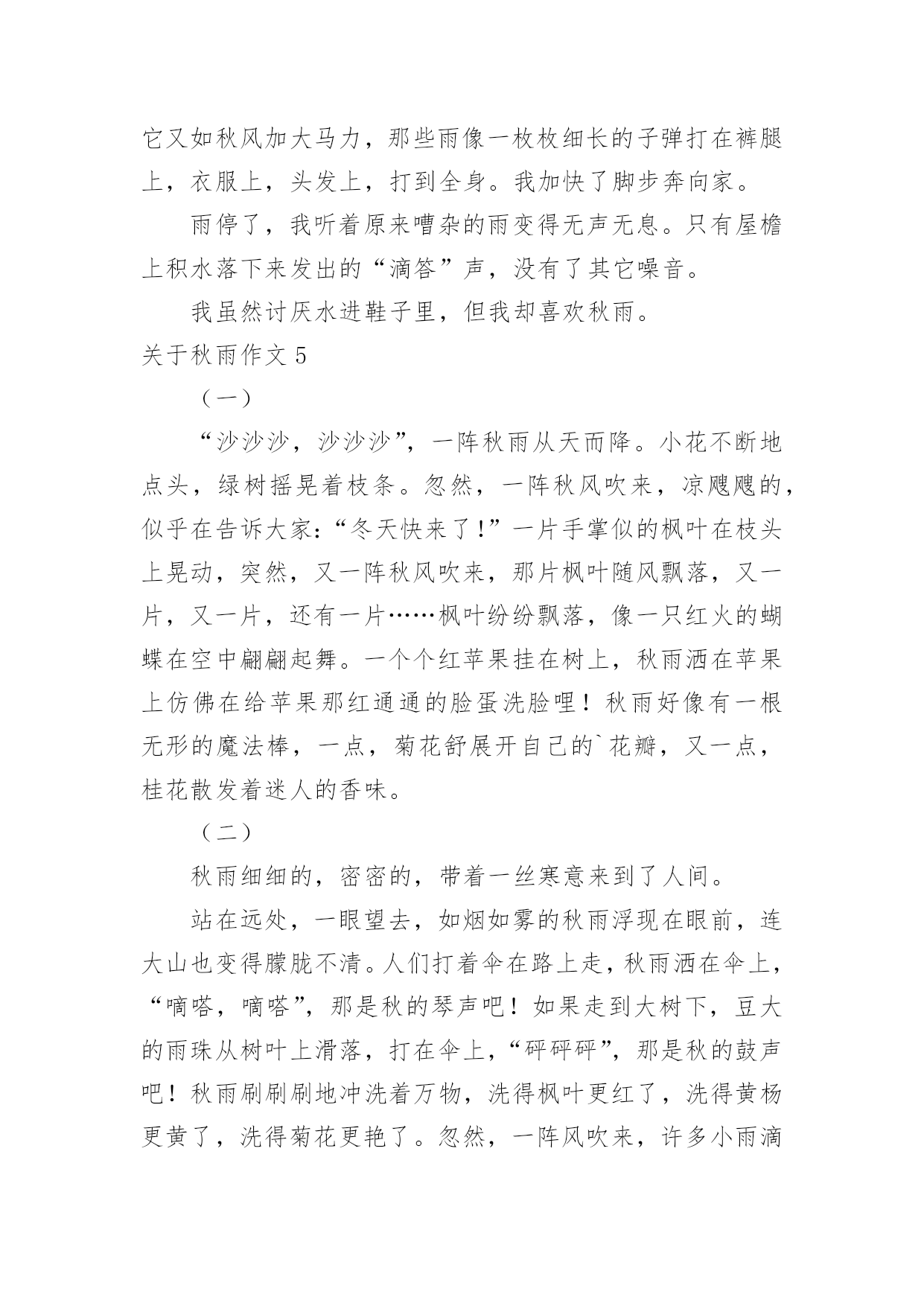 它又如秋风加大马力，那些雨像一枚枚细长的子弹打在裤腿上，衣服上，头发上，打到全身。我加快了脚步奔向家。

雨停了，我听着原来嘈杂的雨变得无声无息。只有屋檐上积水落下来发出的“滴答”声，没有了其它噪音。

我虽然讨厌水进鞋子里，但我却喜欢秋雨。

关于秋雨作文 5

（一）

“沙沙沙，沙沙沙”，一阵秋雨从天而降。小花不断地点头，绿树摇晃着枝条。忽然，一阵秋风吹来，凉飕飕的，似乎在告诉大家：“冬天快来了！”一片手掌似的枫叶在枝头上晃动，突然，又一阵秋风吹来，那片枫叶随风飘落，又一片，又一片，还有一片……枫叶纷纷飘落，像一只红火的蝴蝶在空中翩翩起舞。一个个红苹果挂在树上，秋雨洒在苹果上仿佛在给苹果那红通通的脸蛋洗脸哩！秋雨好像有一根无形的魔法棒，一点，菊花舒展开自己的`花瓣，又一点，桂花散发着迷人的香味。

（二）

秋雨细细的，密密的，带着一丝寒意来到了人间。

站在远处，一眼望去，如烟如雾的秋雨浮现在眼前，连大山也变得朦胧不清。人们打着伞在路上走，秋雨洒在伞上，“嘀嗒，嘀嗒”，那是秋的琴声吧！如果走到大树下，豆大的雨珠从树叶上滑落，打在伞上，“砰砰砰”，那是秋的鼓声吧！秋雨刷刷刷地冲洗着万物，洗得枫叶更红了，洗得黄杨更黄了，洗得菊花更艳了。忽然，一阵风吹来，许多小雨滴